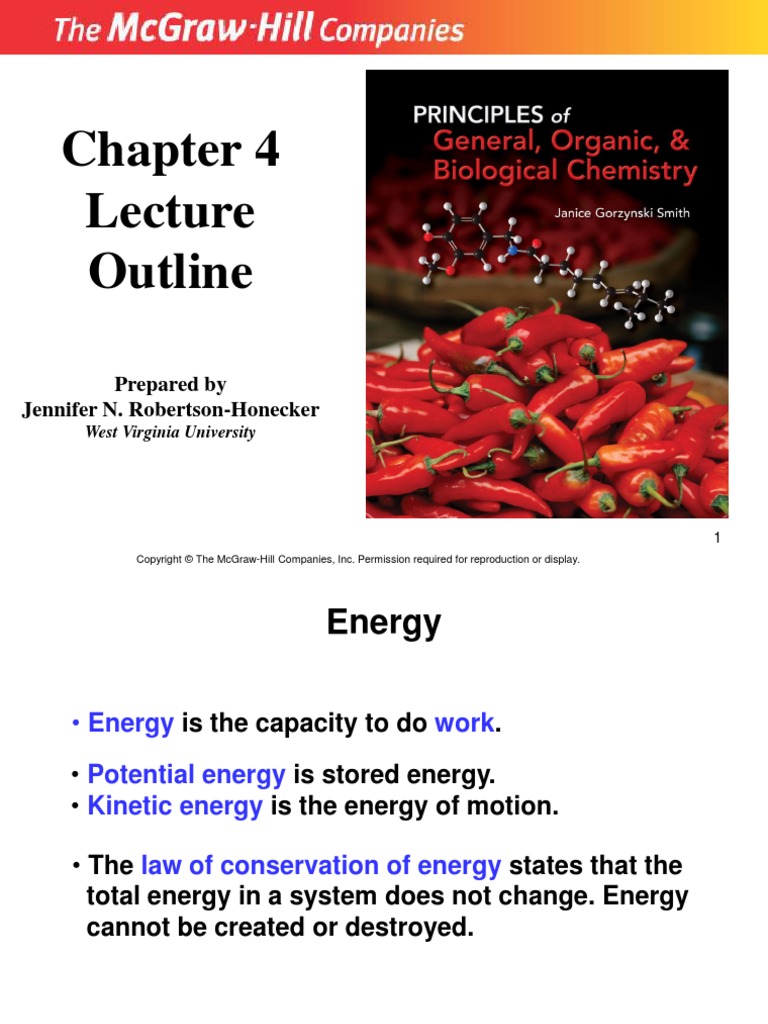 The McGraw-Hill Companies

Chapter 4
Lecture
Outline

Prepared by
Jennifer N. Robertson-Honecker
West Virginia University

PRINCIPLES of
General, Organic, &
Biological Chemistry
Janice Gorzynski Smith

1

Copyright © The McGraw-Hill Companies, Inc. Permission required for reproduction or display.

Energy

• Energy is the capacity to do work.

• Potential energy is stored energy.
• Kinetic energy is the energy of motion.

• The law of conservation of energy states that the total energy in a system does not change. Energy cannot be created or destroyed.